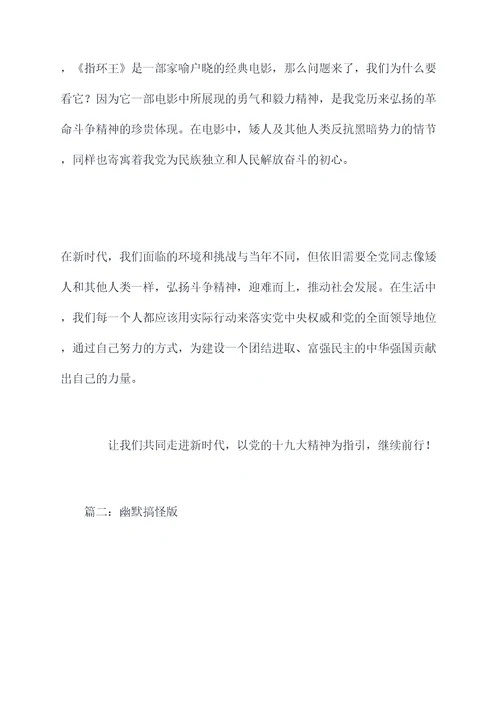 ，《指环王》是一部家喻户晓的经典电影，那么问题来了，我们为什么要看它？因为它一部电影中所展现的勇气和毅力精神，是我党历来弘扬的革命斗争精神的珍贵体现。在电影中，矮人及其他人类反抗黑暗势力的情节，同样也寄寓着我党为民族独立和人民解放奋斗的初心。

在新时代，我们面临的环境和挑战与当年不同，但依旧需要全党同志像矮人和其他人类一样，弘扬斗争精神，迎难而上，推动社会发展。在生活中，我们每一个人都应该用实际行动来落实党中央权威和党的全面领导地位，通过自己努力的方式，为建设一个团结进取、富强民主的中华强国贡献出自己的力量。

让我们共同走进新时代，以党的十九大精神为指引，继续前行！

篇二：幽默搞怪版